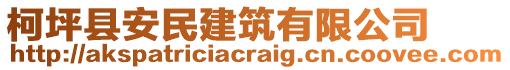 柯坪县安民建筑有限公司
http://akspatriciacraig.cn.coovee.com